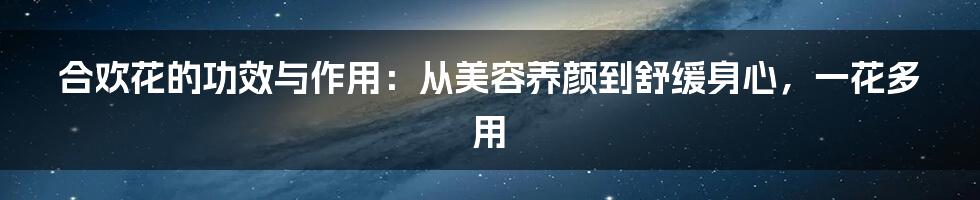 合欢花的功效与作用：从美容养颜到舒缓身心，一花多用